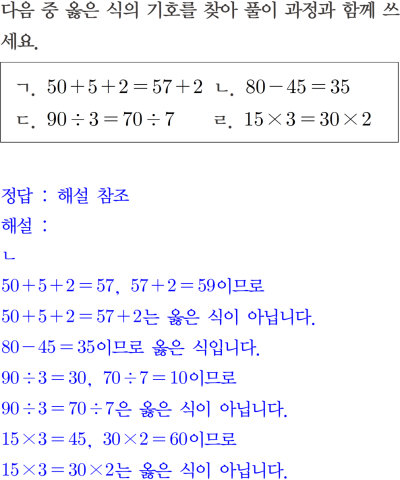 다음 중 옳은 식의 기호를 찾아 풀이 과정과 함께 쓰세요.

ㄱ. $50+5+2=57+2$ ㄴ. $80-45=35$
ㄷ. $90\div3=70\div7$ ㄹ. $15\times3=30\times2$

정답 : 해설 참조
해설 :
ㄴ
$50+5+2=57$, $57+2=59$이므로
$50+5+2=57+2$는 옳은 식이 아닙니다.
$80-45=35$이므로 옳은 식입니다.
$90\div3=30$, $70\div7=10$이므로
$90\div3=70\div7$은 옳은 식이 아닙니다.
$15\times3=45$, $30\times2=60$이므로
$15\times3=30\times2$는 옳은 식이 아닙니다.